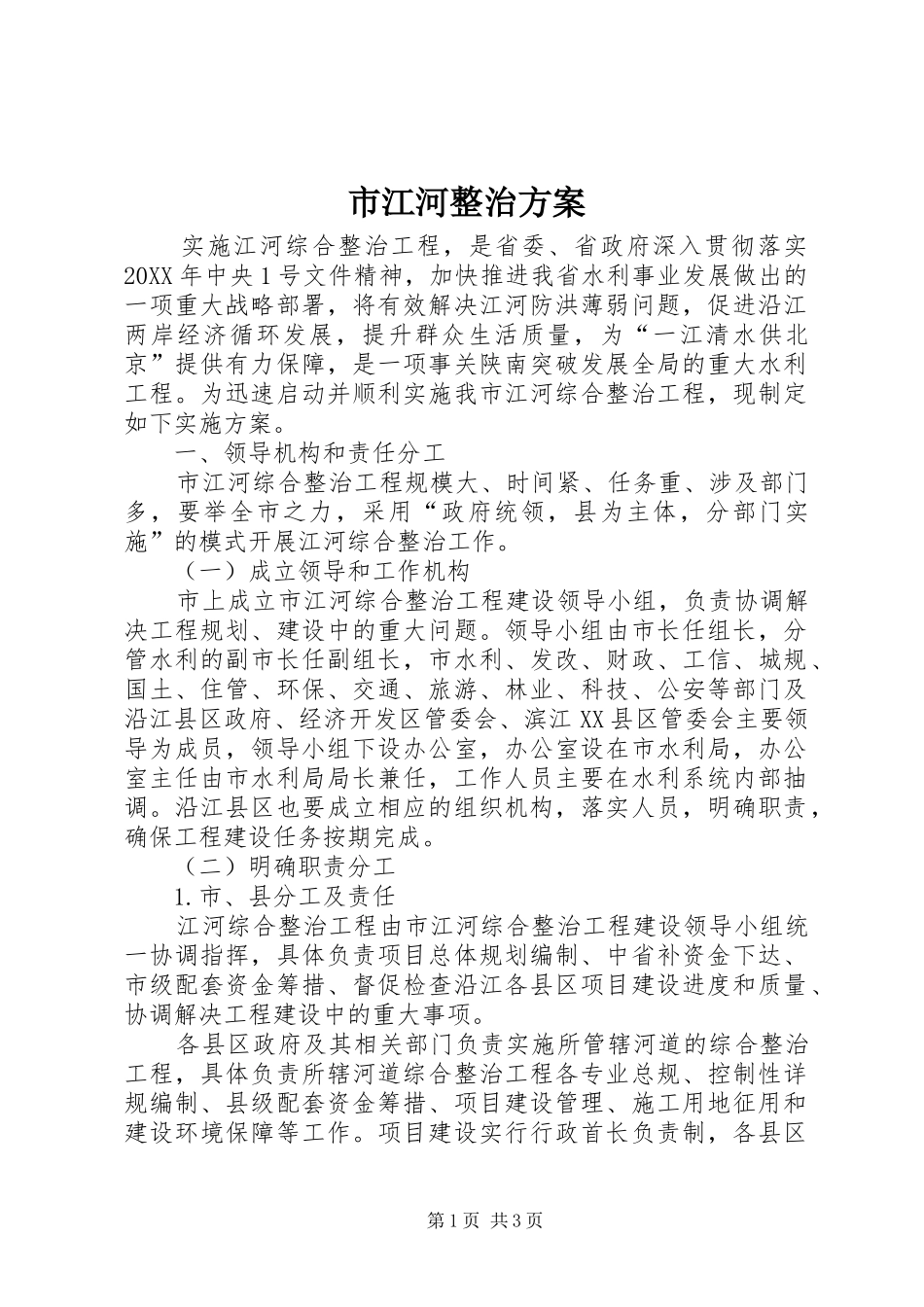 市江河整治方案

实施江河综合整治工程，是省委、省政府深入贯彻落实20XX年中央1号文件精神，加快推进我省水利事业发展做出的一项重大战略部署，将有效解决江河防洪薄弱问题，促进沿江两岸经济循环发展，提升群众生活质量，为“一江清水供北京”提供有力保障，是一项事关陕南突破发展全局的重大水利工程。为迅速启动并顺利实施我市江河综合整治工程，现制定如下实施方案。

一、领导机构和责任分工

市江河综合整治工程规模大、时间紧、任务重、涉及部门多，要举全市之力，采用“政府统领，县为主体，分部门实施”的模式开展江河综合整治工作。

（一）成立领导和工作机构

市上成立市江河综合整治工程建设领导小组，负责协调解决工程规划、建设中的重大问题。领导小组由市长任组长，分管水利的副市长任副组长，市水利、发改、财政、工信、城规、国土、住管、环保、交通、旅游、林业、科技、公安等部门及沿江县区政府、经济开发区管委会、滨江XX县区管委会主要领导为成员，领导小组下设办公室，办公室设在市水利局，办公室主任由市水利局局长兼任，工作人员主要在水利系统内部抽调。沿江县区也要成立相应的组织机构，落实人员，明确职责，确保工程建设任务按期完成。

（二）明确职责分工

1.市、县分工及责任

江河综合整治工程由市江河综合整治工程建设领导小组统一协调指挥，具体负责项目总体规划编制、中省补资金下达、市级配套资金筹措、督促检查沿江各县区项目建设进度和质量、协调解决工程建设中的重大事项。

各县区政府及其相关部门负责实施所管辖河道的综合整治工程，具体负责所辖河道综合整治工程各专业总规、控制性详规编制、县级配套资金筹措、项目建设管理、施工用地征用和建设环境保障等工作。项目建设实行行政首长负责制，各县区

第1页 共3页